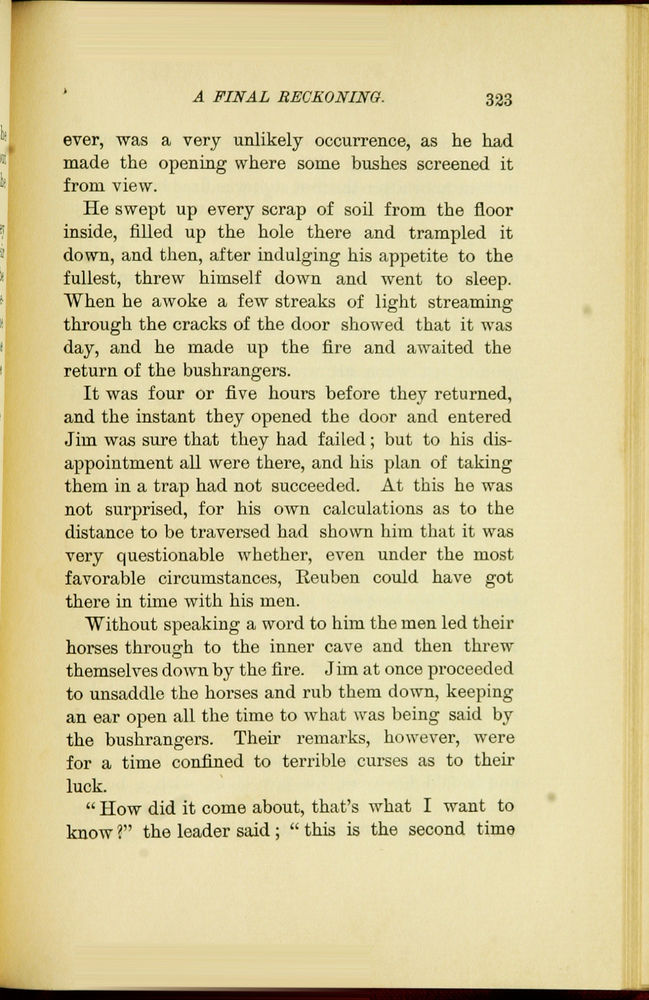 A FINAL RECKONING. 323

ever, was a very unlikely occurrence, as he had made the opening where some bushes screened it from view.

He swept up every scrap of soil from the floor inside, filled up the hole there and trampled it down, and then, after indulging his appetite to the fullest, threw himself down and went to sleep. When he awoke a few streaks of light streaming through the cracks of the door showed that it was day, and he made up the fire and awaited the return of the bushrangers.

It was four or five hours before they returned, and the instant they opened the door and entered Jim was sure that they had failed; but to his disappointment all were there, and his plan of taking them in a trap had not succeeded. At this he was not surprised, for his own calculations as to the distance to be traversed had shown him that it was very questionable whether, even under the most favorable circumstances, Reuben could have got there in time with his men.

Without speaking a word to him the men led their horses through to the inner cave and then threw themselves down by the fire. Jim at once proceeded to unsaddle the horses and rub them down, keeping an ear open all the time to what was being said by the bushrangers. Their remarks, however, were for a time confined to terrible curses as to their luck.

"How did it come about, that's what I want to know?" the leader said; "this is the second time